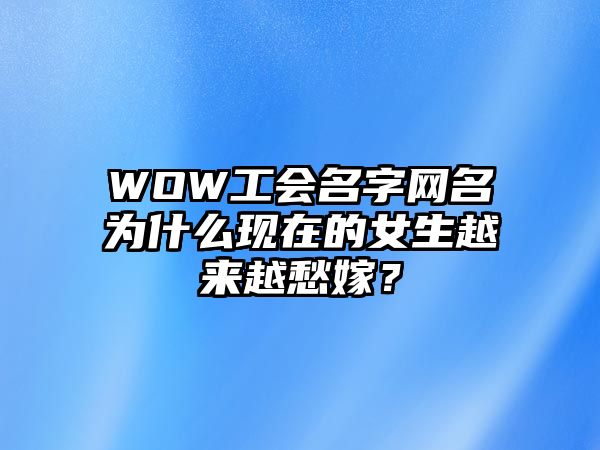 WOW工会名字网名为什么现在的女生越来越愁嫁？